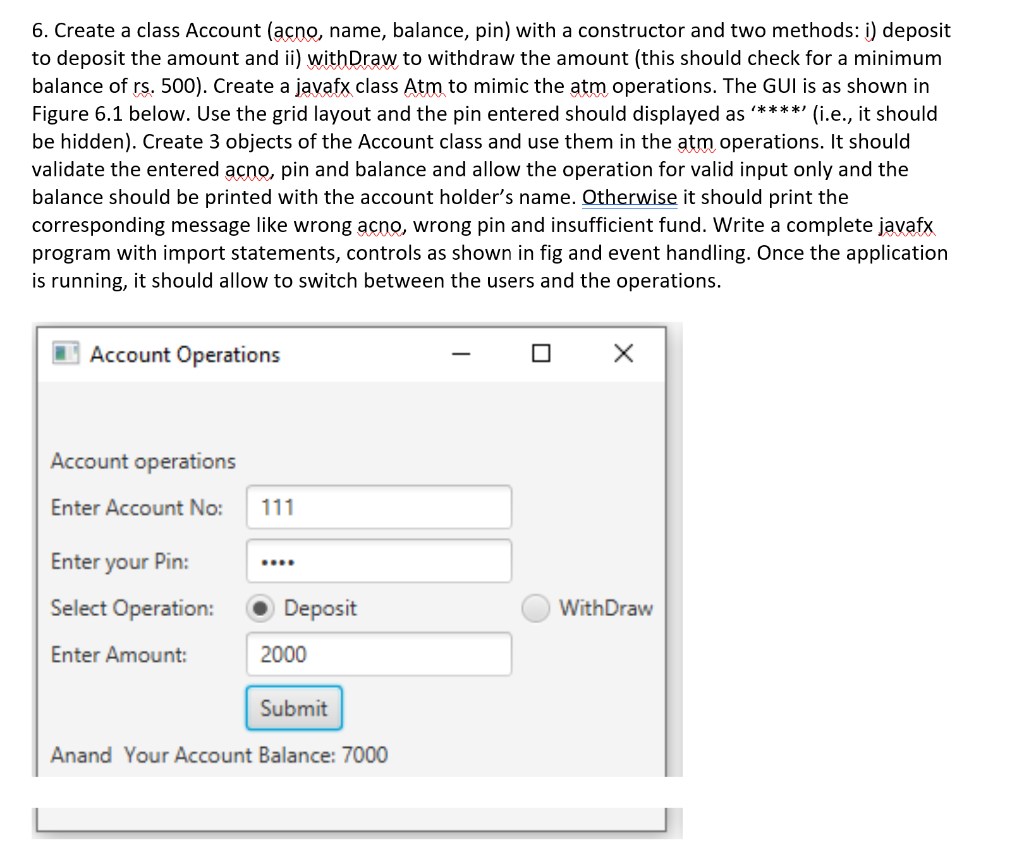 6. Create a class Account (acno, name, balance, pin) with a constructor and two methods: i) deposit to deposit the amount and ii) withDraw to withdraw the amount (this should check for a minimum balance of rs. 500). Create a javafx class Atm to mimic the atm operations. The GUI is as shown in Figure 6.1 below. Use the grid layout and the pin entered should displayed as '****' (i.e., it should be hidden). Create 3 objects of the Account class and use them in the atm operations. It should validate the entered acno, pin and balance and allow the operation for valid input only and the balance should be printed with the account holder's name. Otherwise it should print the corresponding message like wrong acno, wrong pin and insufficient fund. Write a complete javafx program with import statements, controls as shown in fig and event handling. Once the application is running, it should allow to switch between the users and the operations.

Account Operations

Account operations
Enter Account No: 111
Enter your Pin: ••••
Select Operation: Deposit WithDraw
Enter Amount: 2000
Submit
Anand Your Account Balance: 7000